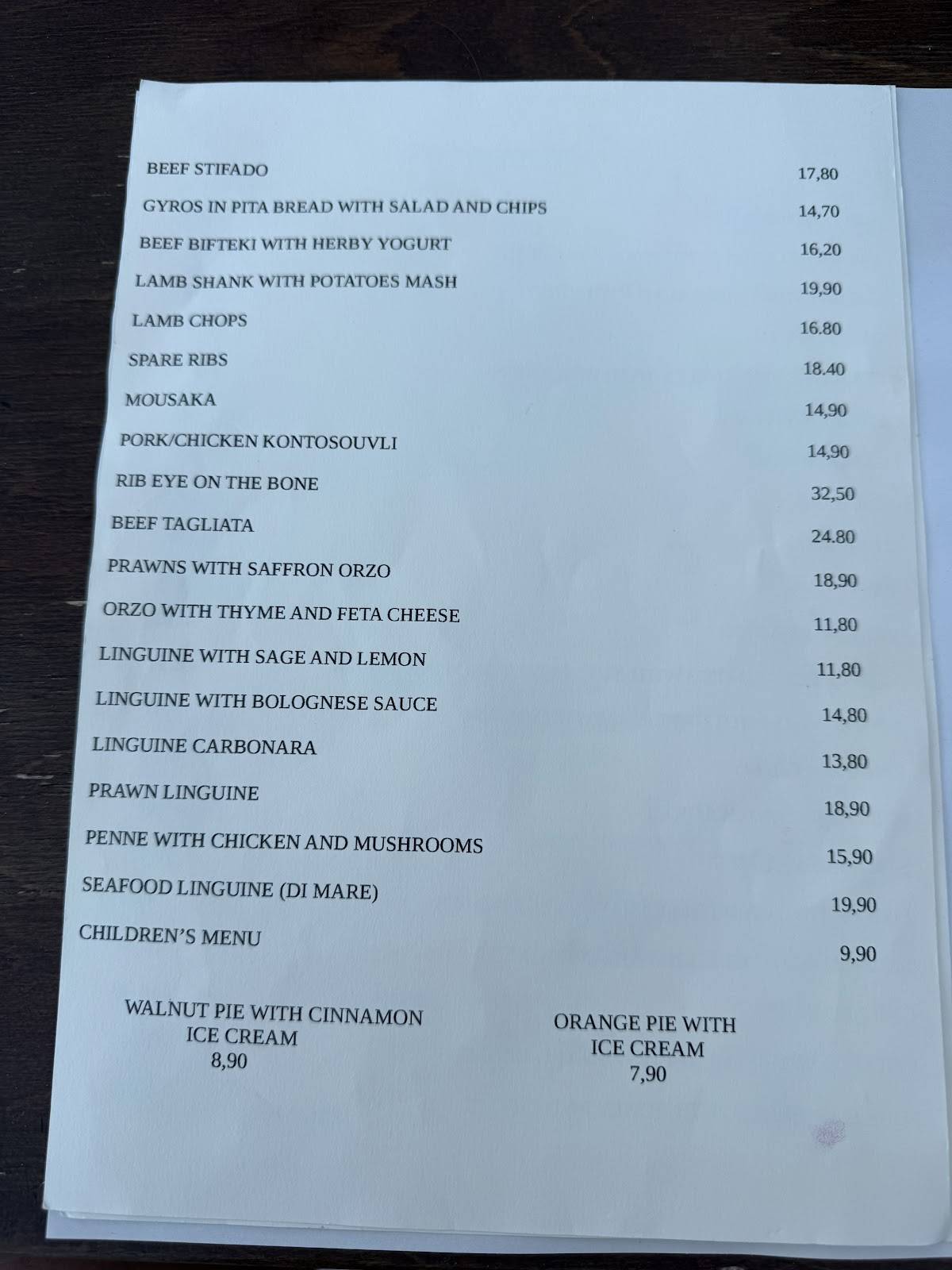 BEEF STIFADO 17,80

GYROS IN PITA BREAD WITH SALAD AND CHIPS 14,70

BEEF BIFTEKI WITH HERBY YOGURT 16,20

LAMB SHANK WITH POTATOES MASH 19,90

LAMB CHOPS 16.80

SPARE RIBS 18.40

MOUSAKA 14,90

PORK/CHICKEN KONTOSOUVLI 14,90

RIB EYE ON THE BONE 32,50

BEEF TAGLIATA 24.80

PRAWNS WITH SAFFRON ORZO 18,90

ORZO WITH THYME AND FETA CHEESE 11,80

LINGUINE WITH SAGE AND LEMON 11,80

LINGUINE WITH BOLOGNESE SAUCE 14,80

LINGUINE CARBONARA 13,80

PRAWN LINGUINE 18,90

PENNE WITH CHICKEN AND MUSHROOMS 15,90

SEAFOOD LINGUINE (DI MARE) 19,90

CHILDREN'S MENU 9,90

WALNUT PIE WITH CINNAMON ICE CREAM
8,90

ORANGE PIE WITH ICE CREAM
7,90